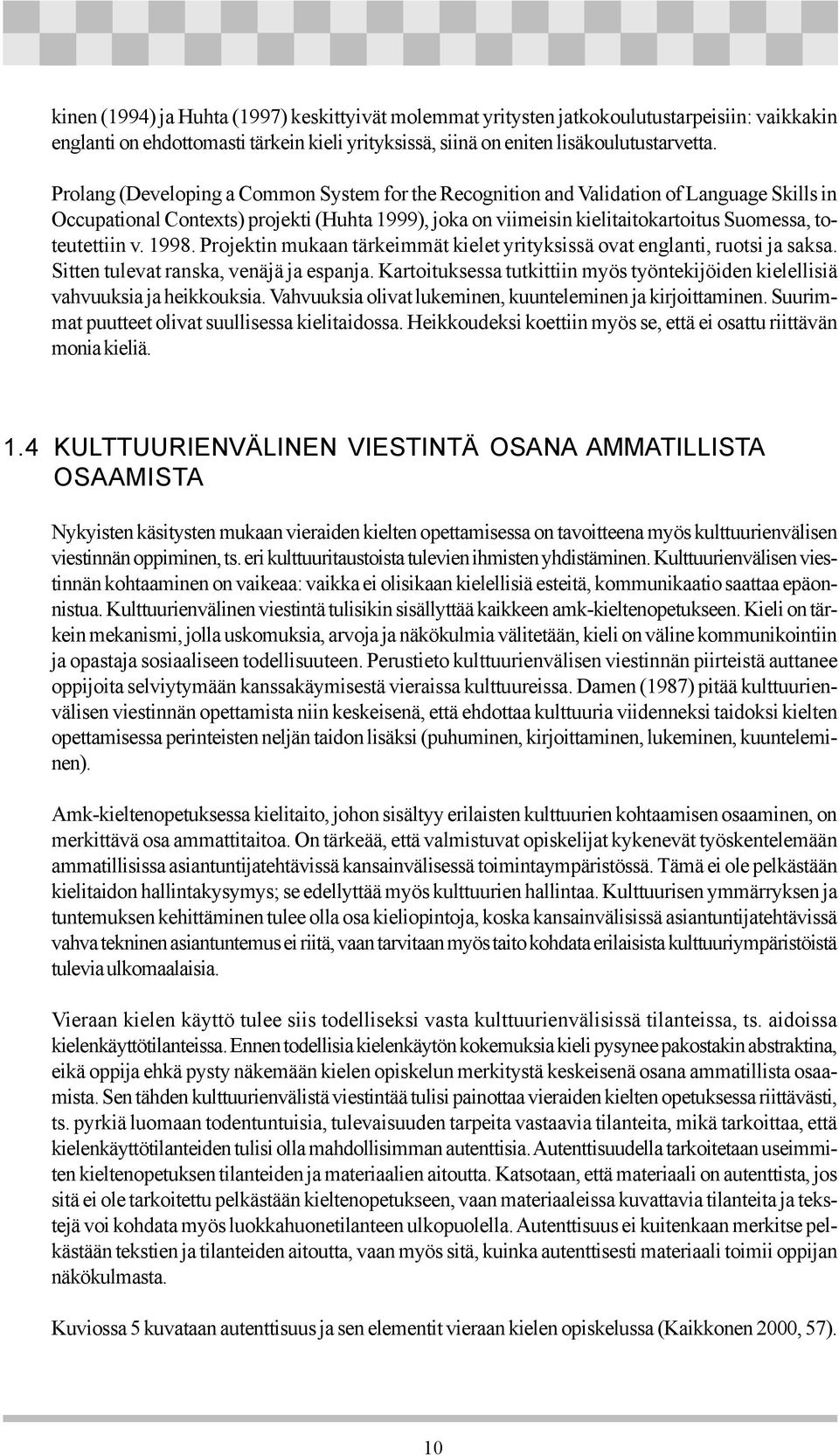 kinen (1994) ja Huhta (1997) keskittyivät molemmat yritysten jatkokoulutustarpeisiin: vaikkakin englanti on ehdottomasti tärkein kieli yrityksissä, siinä on eniten lisäkoulutustarvetta.

Prolang (Developing a Common System for the Recognition and Validation of Language Skills in Occupational Contexts) projekti (Huhta 1999), joka on viimeisin kielitaitokartoitus Suomessa, toteutettiin v. 1998. Projektin mukaan tärkeimmät kielet yrityksissä ovat englanti, ruotsi ja saksa. Sitten tulevat ranska, venäjä ja espanja. Kartoituksessa tutkittiin myös työntekijöiden kielellisiä vahvuuksia ja heikkouksia. Vahvuuksia olivat lukeminen, kuunteleminen ja kirjoittaminen. Suurimmat puutteet olivat suullisessa kielitaidossa. Heikkoudeksi koettiin myös se, että ei osattu riittävän monia kieliä.

1.4 KULTTUURIENVÄLINEN VIESTINTÄ OSANA AMMATILLISTA OSAAMISTA

Nykyisten käsitysten mukaan vieraiden kielten opettamisessa on tavoitteena myös kulttuurienvälisen viestinnän oppiminen, ts. eri kulttuuritaustoista tulevien ihmisten yhdistäminen. Kulttuurienvälisen viestinnän kohtaaminen on vaikeaa: vaikka ei olisikaan kielellisiä esteitä, kommunikaatio saattaa epäonnistua. Kulttuurienvälinen viestintä tulisikin sisällyttää kaikkeen amk-kieltenopetukseen. Kieli on tärkein mekanismi, jolla uskomuksia, arvoja ja näkökulmia välitetään, kieli on väline kommunikointiin ja opastaja sosiaaliseen todellisuuteen. Perustieto kulttuurienvälisen viestinnän piirteistä auttanee oppijoita selviytymään kanssakäymisestä vieraissa kulttuureissa. Damen (1987) pitää kulttuurienvälisen viestinnän opettamista niin keskeisenä, että ehdottaa kulttuuria viidenneksi taidoksi kielten opettamisessa perinteisten neljän taidon lisäksi (puhuminen, kirjoittaminen, lukeminen, kuunteleminen).

Amk-kieltenopetuksessa kielitaito, johon sisältyy erilaisten kulttuurien kohtaamisen osaaminen, on merkittävä osa ammattitaitoa. On tärkeää, että valmistuvat opiskelijat kykenevät työskentelemään ammatillisissa asiantuntijatehtävissä kansainvälisessä toimintaympäristössä. Tämä ei ole pelkästään kielitaidon hallintakysymys; se edellyttää myös kulttuurien hallintaa. Kulttuurisen ymmärryksen ja tuntemuksen kehittäminen tulee olla osa kieliopintoja, koska kansainvälisissä asiantuntijatehtävissä vahva tekninen asiantuntemus ei riitä, vaan tarvitaan myös taito kohdata erilaisista kulttuuriympäristöistä tulevia ulkomaalaisia.

Vieraan kielen käyttö tulee siis todelliseksi vasta kulttuurienvälisissä tilanteissa, ts. aidoissa kielenkäyttötilanteissa. Ennen todellisia kielenkäytön kokemuksia kieli pysynee pakostakin abstraktina, eikä oppija ehkä pysty näkemään kielen opiskelun merkitystä keskeisenä osana ammatillista osaamista. Sen tähden kulttuurienvälistä viestintää tulisi painottaa vieraiden kielten opetuksessa riittävästi, ts. pyrkiä luomaan todentuntuisia, tulevaisuuden tarpeita vastaavia tilanteita, mikä tarkoittaa, että kielenkäyttötilanteiden tulisi olla mahdollisimman autenttisia. Autenttisuudella tarkoitetaan useimmiten kieltenopetuksen tilanteiden ja materiaalien aitoutta. Katsotaan, että materiaali on autenttista, jos sitä ei ole tarkoitettu pelkästään kieltenopetukseen, vaan materiaaleissa kuvattavia tilanteita ja tekstejä voi kohdata myös luokkahuonetilanteen ulkopuolella. Autenttisuus ei kuitenkaan merkitse pelkästään tekstien ja tilanteiden aitoutta, vaan myös sitä, kuinka autenttisesti materiaali toimii oppijan näkökulmasta.

Kuviossa 5 kuvataan autenttisuus ja sen elementit vieraan kielen opiskelussa (Kaikkonen 2000, 57).

10